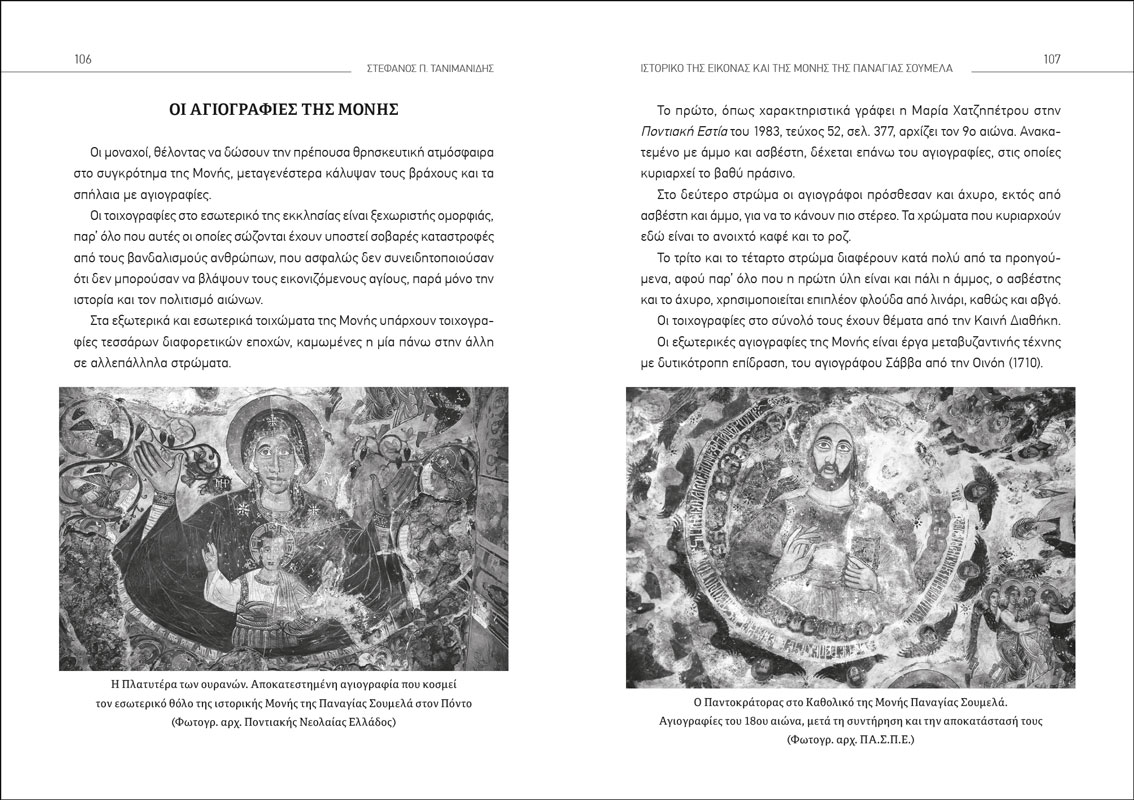 106

ΣΤΕΦΑΝΟΣ Π. ΤΑΝΙΜΑΝΙΔΗΣ

ΟΙ ΑΓΙΟΓΡΑΦΙΕΣ ΤΗΣ ΜΟΝΗΣ

Οι μοναχοί, θέλοντας να δώσουν την πρέπουσα θρησκευτική ατμόσφαιρα στο συγκρότημα της Μονής, μεταγενέστερα κάλυψαν τους βράχους και τα σπήλαια με αγιογραφίες.

Οι τοιχογραφίες στο εσωτερικό της εκκλησίας είναι ξεχωριστής ομορφιάς, παρ' όλο που αυτές οι οποίες σώζονται έχουν υποστεί σοβαρές καταστροφές από τους βανδαλισμούς ανθρώπων, που ασφαλώς δεν συνειδητοποιούσαν ότι δεν μπορούσαν να βλάψουν τους εικονιζόμενους αγίους, παρά μόνο την ιστορία και τον πολιτισμό αιώνων.

Στα εξωτερικά και εσωτερικά τοιχώματα της Μονής υπάρχουν τοιχογραφίες τεσσάρων διαφορετικών εποχών, καμωμένες η μία πάνω στην άλλη σε αλλεπάλληλα στρώματα.

Η Πλατυτέρα των ουρανών. Αποκατεστημένη αγιογραφία που κοσμεί τον εσωτερικό θόλο της ιστορικής Μονής της Παναγίας Σουμελά στον Πόντο (Φωτογρ. αρχ. Ποντιακής Νεολαίας Ελλάδος)

ΙΣΤΟΡΙΚΟ ΤΗΣ ΕΙΚΟΝΑΣ ΚΑΙ ΤΗΣ ΜΟΝΗΣ ΤΗΣ ΠΑΝΑΓΙΑΣ ΣΟΥΜΕΛΑ

107

Το πρώτο, όπως χαρακτηριστικά γράφει η Μαρία Χατζηπέτρου στην Ποντιακή Εστία του 1983, τεύχος 52, σελ. 377, αρχίζει τον 9ο αιώνα. Ανακατεμένο με άμμο και ασβέστη, δέχεται επάνω του αγιογραφίες, στις οποίες κυριαρχεί το βαθύ πράσινο.

Στο δεύτερο στρώμα οι αγιογράφοι πρόσθεσαν και άχυρο, εκτός από ασβέστη και άμμο, για να το κάνουν πιο στέρεο. Τα χρώματα που κυριαρχούν εδώ είναι το ανοιχτό καφέ και το ροζ.

Το τρίτο και το τέταρτο στρώμα διαφέρουν κατά πολύ από τα προηγούμενα, αφού παρ' όλο που η πρώτη ύλη είναι και πάλι η άμμος, ο ασβέστης και το άχυρο, χρησιμοποιείται επιπλέον φλούδα από λινάρι, καθώς και αβγό.

Οι τοιχογραφίες στο σύνολό τους έχουν θέματα από την Καινή Διαθήκη.

Οι εξωτερικές αγιογραφίες της Μονής είναι έργα μεταβυζαντινής τέχνης με δυτικότροπη επίδραση, του αγιογράφου Σάββα από την Οινόη (1710).

Ο Παντοκράτορας στο Καθολικό της Μονής Παναγίας Σουμελά. Αγιογραφίες του 18ου αιώνα, μετά τη συντήρηση και την αποκατάστασή τους (Φωτογρ. αρχ. ΠΑ.Σ.Π.Ε.)